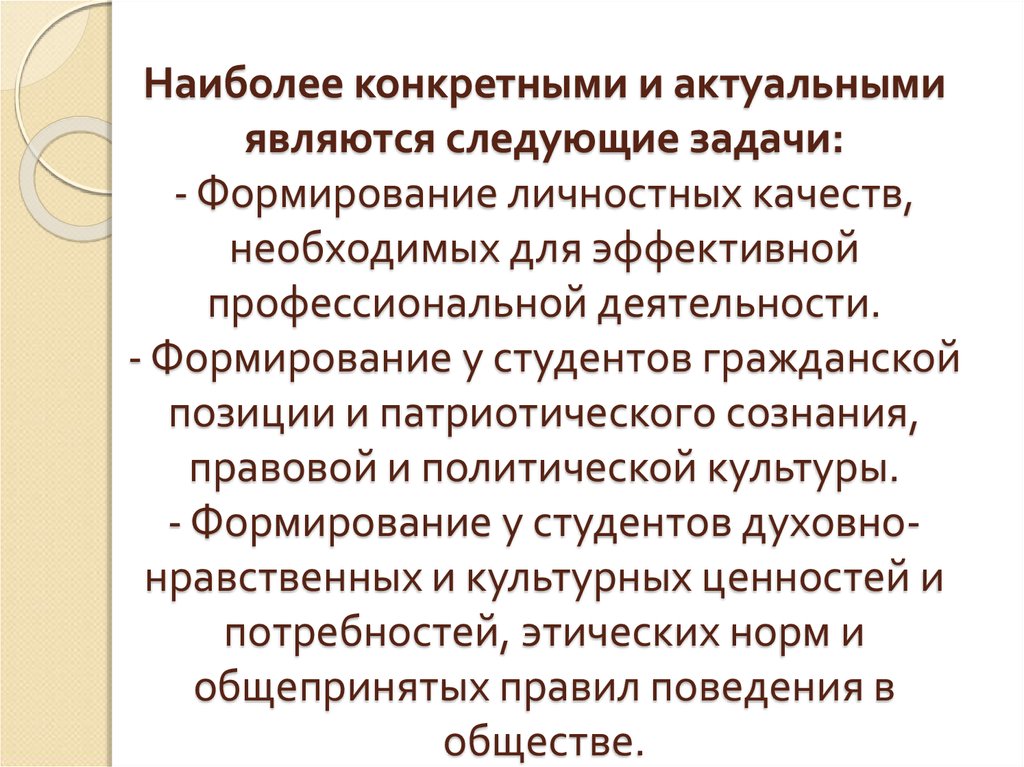 Наиболее конкретными и актуальными являются следующие задачи:
- Формирование личностных качеств, необходимых для эффективной профессиональной деятельности.
- Формирование у студентов гражданской позиции и патриотического сознания, правовой и политической культуры.
- Формирование у студентов духовно-нравственных и культурных ценностей и потребностей, этических норм и общепринятых правил поведения в обществе.